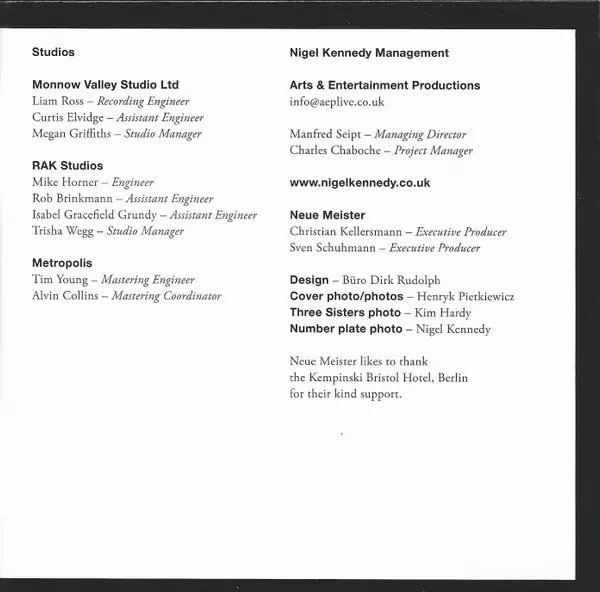 Studios

Monnow Valley Studio Ltd
Liam Ross – Recording Engineer
Curtis Elvidge – Assistant Engineer
Megan Griffiths – Studio Manager

RAK Studios
Mike Horner – Engineer
Rob Brinkmann – Assistant Engineer
Isabel Gracefield Grundy – Assistant Engineer
Trisha Wegg – Studio Manager

Metropolis
Tim Young – Mastering Engineer
Alvin Collins – Mastering Coordinator

Nigel Kennedy Management

Arts & Entertainment Productions
info@aeplive.co.uk

Manfred Seipt – Managing Director
Charles Chaboche – Project Manager

www.nigelkennedy.co.uk

Neue Meister
Christian Kellersmann – Executive Producer
Sven Schuhmann – Executive Producer

Design – Büro Dirk Rudolph
Cover photo/photos – Henryk Pietkiewicz
Three Sisters photo – Kim Hardy
Number plate photo – Nigel Kennedy

Neue Meister likes to thank the Kempinski Bristol Hotel, Berlin for their kind support.